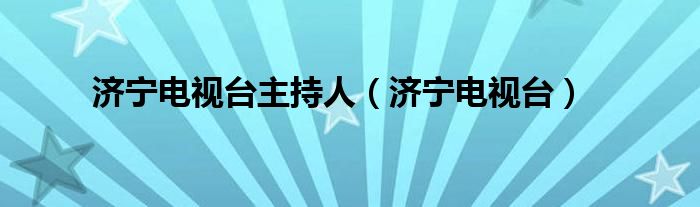 济宁电视台主持人（济宁电视台）